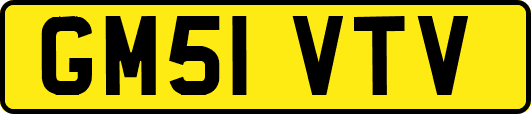 GM51 VTV